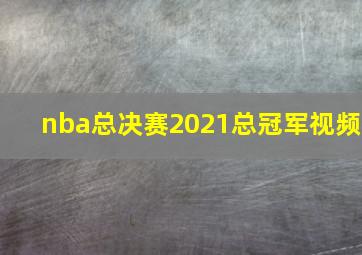 nba总决赛2021总冠军视频